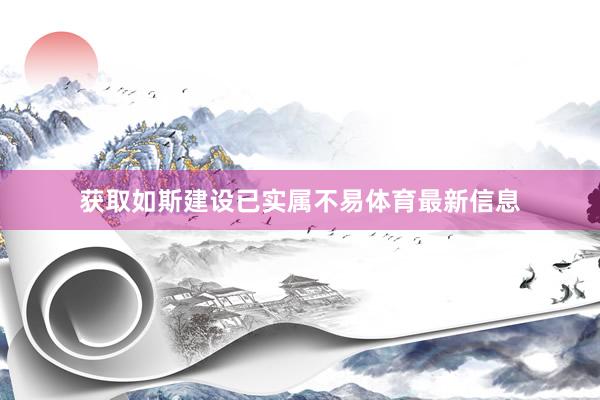 获取如斯建设已实属不易体育最新信息